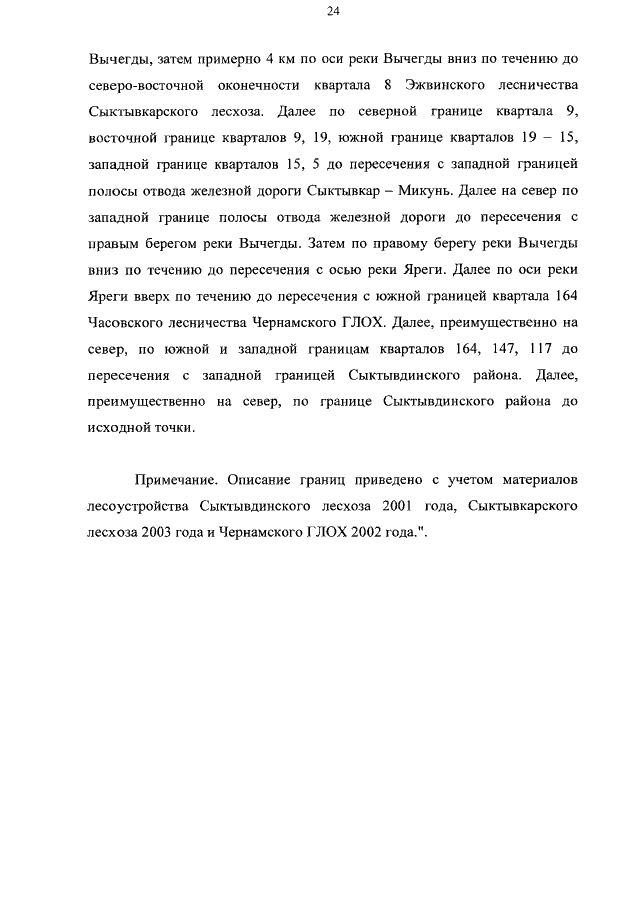 24

Вычегды, затем примерно 4 км по оси реки Вычегды вниз по течению до северо-восточной оконечности квартала 8 Эжвинского лесничества Сыктывкарского лесхоза. Далее по северной границе квартала 9, восточной границе кварталов 9, 19, южной границе кварталов 19 – 15, западной границе кварталов 15, 5 до пересечения с западной границей полосы отвода железной дороги Сыктывкар – Микунь. Далее на север по западной границе полосы отвода железной дороги до пересечения с правым берегом реки Вычегды. Затем по правому берегу реки Вычегды вниз по течению до пересечения с осью реки Яреги. Далее по оси реки Яреги вверх по течению до пересечения с южной границей квартала 164 Часовского лесничества Чернамского ГЛОХ. Далее, преимущественно на север, по южной и западной границам кварталов 164, 147, 117 до пересечения с западной границей Сыктывдинского района. Далее, преимущественно на север, по границе Сыктывдинского района до исходной точки.

Примечание. Описание границ приведено с учетом материалов лесоустройства Сыктывдинского лесхоза 2001 года, Сыктывкарского лесхоза 2003 года и Чернамского ГЛОХ 2002 года.".